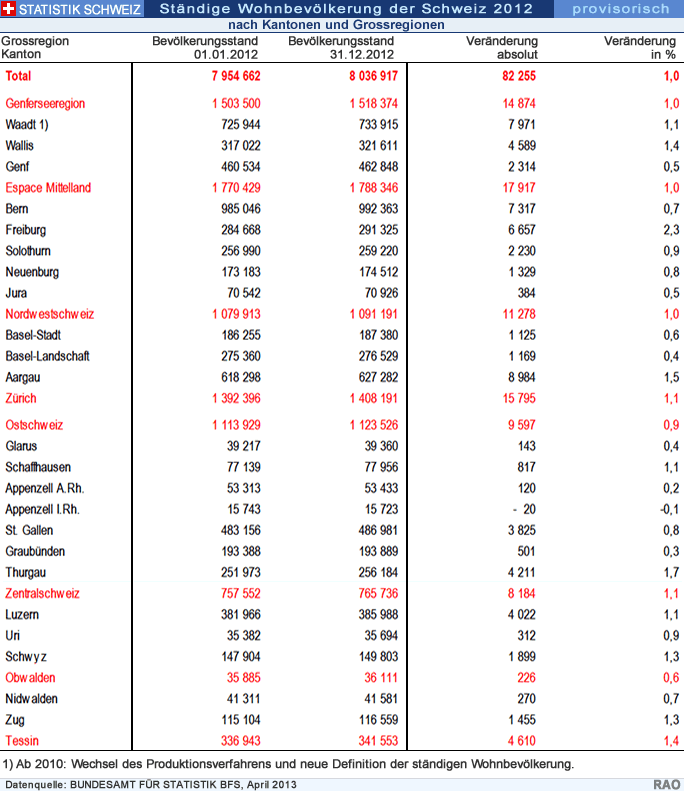 STATISTIK SCHWEIZ Ständige Wohnbevölkerung der Schweiz 2012 provisorisch

nach Kantonen und Grossregionen

| Grossregion Kanton | Bevölkerungsstand 01.01.2012 | Bevölkerungsstand 31.12.2012 | Veränderung absolut | Veränderung in % |
|---|---|---|---|---|
| Total | 7 954 662 | 8 036 917 | 82 255 | 1,0 |
| Genferseeregion | 1 503 500 | 1 518 374 | 14 874 | 1,0 |
| Waadt 1) | 725 944 | 733 915 | 7 971 | 1,1 |
| Wallis | 317 022 | 321 611 | 4 589 | 1,4 |
| Genf | 460 534 | 462 848 | 2 314 | 0,5 |
| Espace Mittelland | 1 770 429 | 1 788 346 | 17 917 | 1,0 |
| Bern | 985 046 | 992 363 | 7 317 | 0,7 |
| Freiburg | 284 668 | 291 325 | 6 657 | 2,3 |
| Solothurn | 256 990 | 259 220 | 2 230 | 0,9 |
| Neuenburg | 173 183 | 174 512 | 1 329 | 0,8 |
| Jura | 70 542 | 70 926 | 384 | 0,5 |
| Nordwestschweiz | 1 079 913 | 1 091 191 | 11 278 | 1,0 |
| Basel-Stadt | 186 255 | 187 380 | 1 125 | 0,6 |
| Basel-Landschaft | 275 360 | 276 529 | 1 169 | 0,4 |
| Aargau | 618 298 | 627 282 | 8 984 | 1,5 |
| Zürich | 1 392 396 | 1 408 191 | 15 795 | 1,1 |
| Ostschweiz | 1 113 929 | 1 123 526 | 9 597 | 0,9 |
| Glarus | 39 217 | 39 360 | 143 | 0,4 |
| Schaffhausen | 77 139 | 77 956 | 817 | 1,1 |
| Appenzell A.Rh. | 53 313 | 53 433 | 120 | 0,2 |
| Appenzell I.Rh. | 15 743 | 15 723 | - 20 | -0,1 |
| St. Gallen | 483 156 | 486 981 | 3 825 | 0,8 |
| Graubünden | 193 388 | 193 889 | 501 | 0,3 |
| Thurgau | 251 973 | 256 184 | 4 211 | 1,7 |
| Zentralschweiz | 757 552 | 765 736 | 8 184 | 1,1 |
| Luzern | 381 966 | 385 988 | 4 022 | 1,1 |
| Uri | 35 382 | 35 694 | 312 | 0,9 |
| Schwyz | 147 904 | 149 803 | 1 899 | 1,3 |
| Obwalden | 35 885 | 36 111 | 226 | 0,6 |
| Nidwalden | 41 311 | 41 581 | 270 | 0,7 |
| Zug | 115 104 | 116 559 | 1 455 | 1,3 |
| Tessin | 336 943 | 341 553 | 4 610 | 1,4 |

1) Ab 2010: Wechsel des Produktionsverfahrens und neue Definition der ständigen Wohnbevölkerung.

Datenquelle: BUNDESAMT FÜR STATISTIK BFS, April 2013 RAO